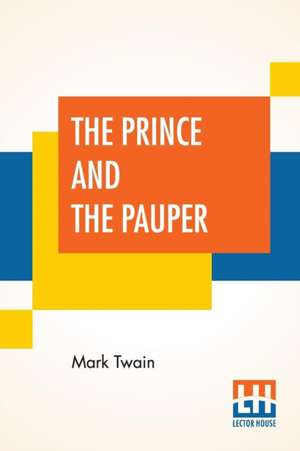 THE PRINCE AND THE PAUPER

Mark Twain

LH
LECTOR HOUSE